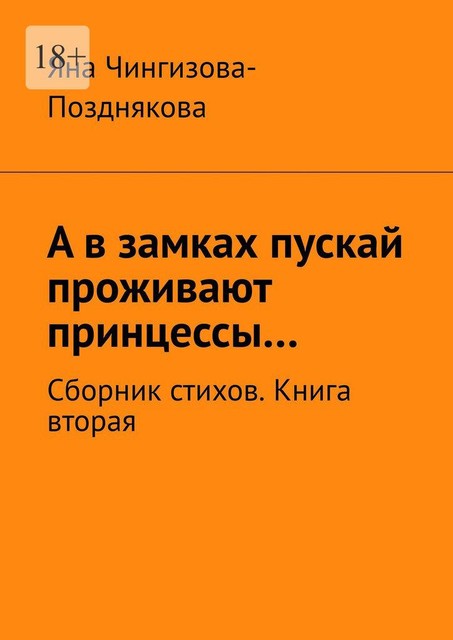 18+

Яна Чингизова-Позднякова

А в замках пускай проживают принцессы…

Сборник стихов. Книга вторая